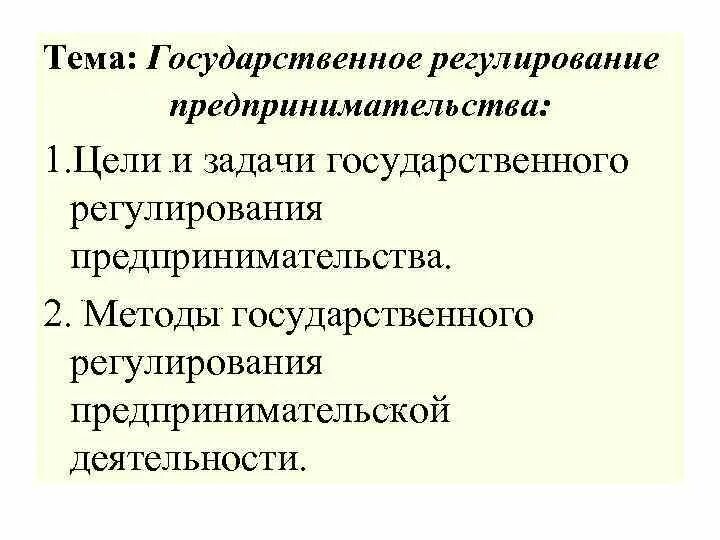 Тема: Государственное регулирование предпринимательства:

1.Цели и задачи государственного регулирования предпринимательства.

2. Методы государственного регулирования предпринимательской деятельности.